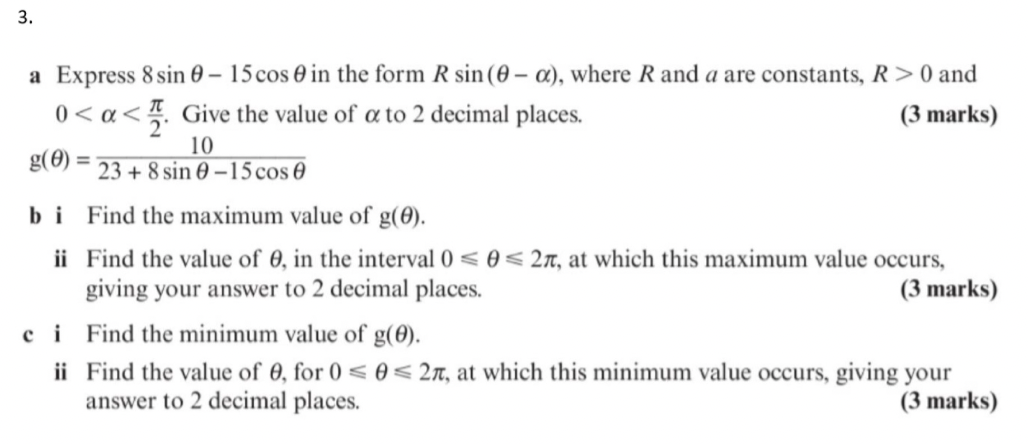 3.

a Express $8\sin\theta - 15\cos\theta$ in the form $R\sin(\theta - \alpha)$, where $R$ and $a$ are constants, $R > 0$ and $0 < \alpha < \frac{\pi}{2}$. Give the value of $\alpha$ to 2 decimal places. (3 marks)

$g(\theta) = \frac{10}{23 + 8\sin\theta - 15\cos\theta}$

b i Find the maximum value of $g(\theta)$.

ii Find the value of $\theta$, in the interval $0 \leqslant \theta \leqslant 2\pi$, at which this maximum value occurs, giving your answer to 2 decimal places. (3 marks)

c i Find the minimum value of $g(\theta)$.

ii Find the value of $\theta$, for $0 \leqslant \theta \leqslant 2\pi$, at which this minimum value occurs, giving your answer to 2 decimal places. (3 marks)